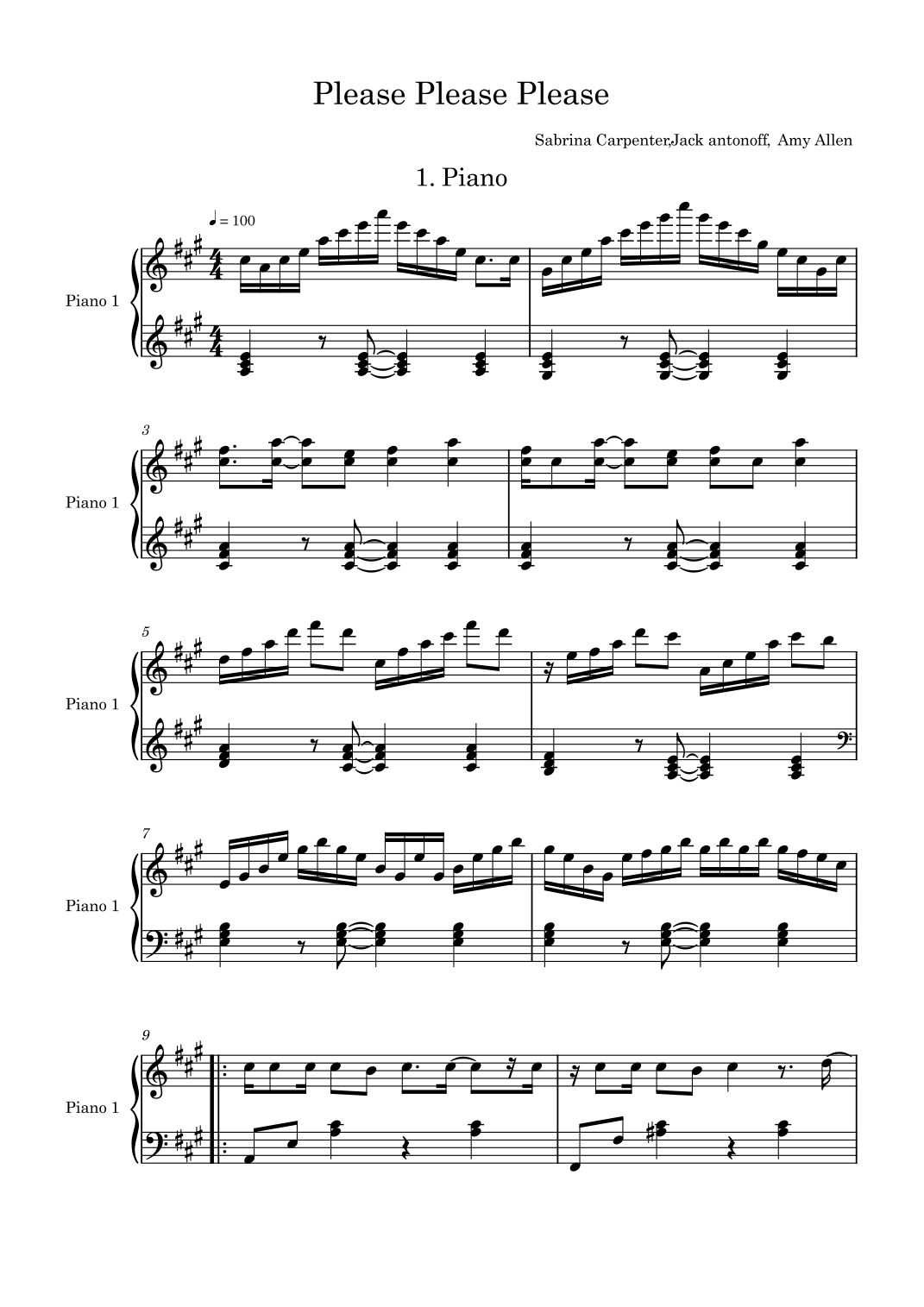 Please Please Please

Sabrina Carpenter,Jack antonoff, Amy Allen

1. Piano

♩ = 100

Piano 1

3

Piano 1

5

Piano 1

7

Piano 1

9

Piano 1